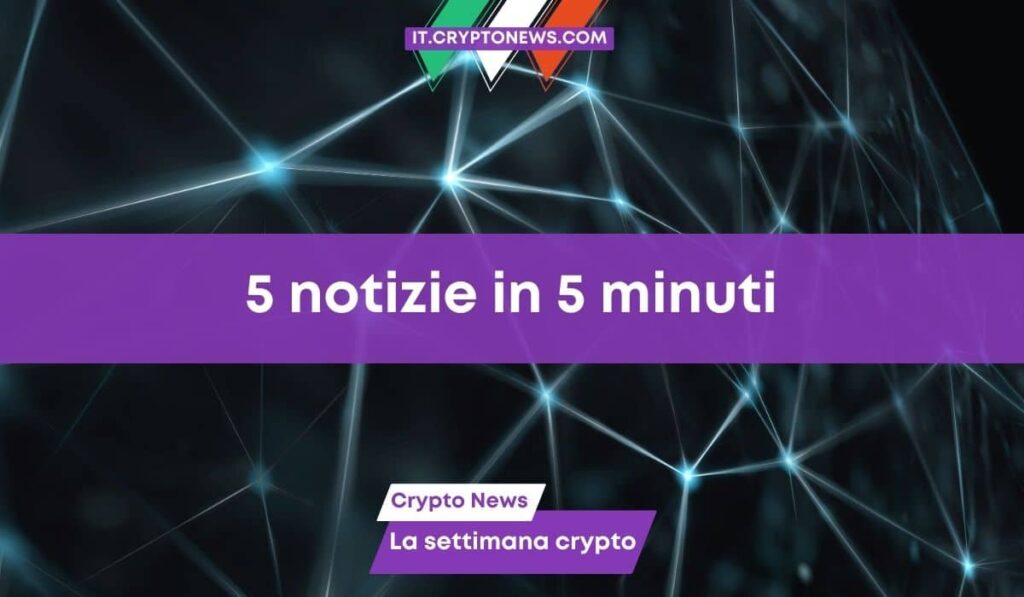 IT.CRYPTONEWS.COM

5 notizie in 5 minuti

Crypto News

La settimana crypto